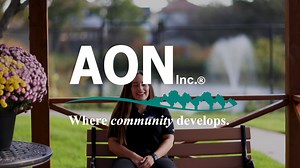 AON Inc.®

Where community develops.